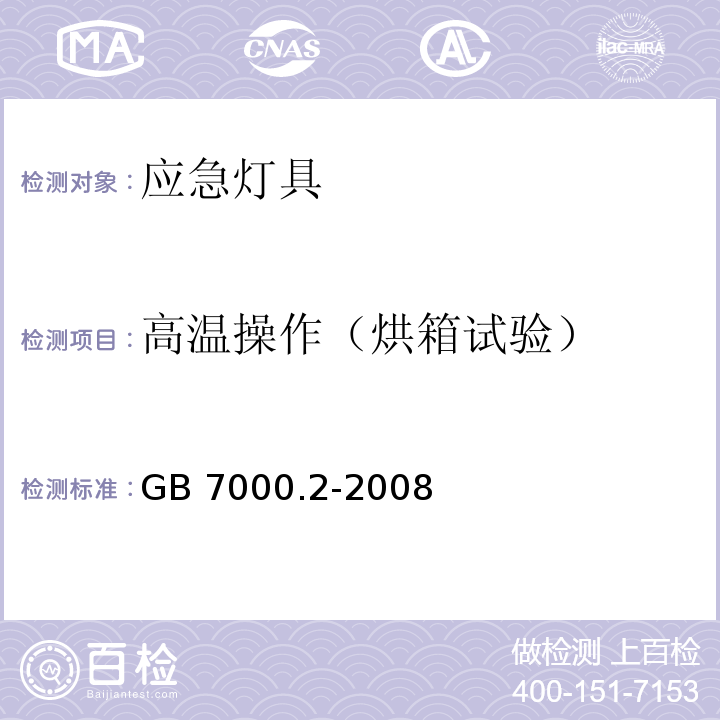 MA CNAS AC ilac-MRA

检测对象：应急灯具

检测项目：高温操作（烘箱试验）

检测标准：GB 7000.2-2008

百检
Baijiantest.com

做检测 上百检
400-151-7153